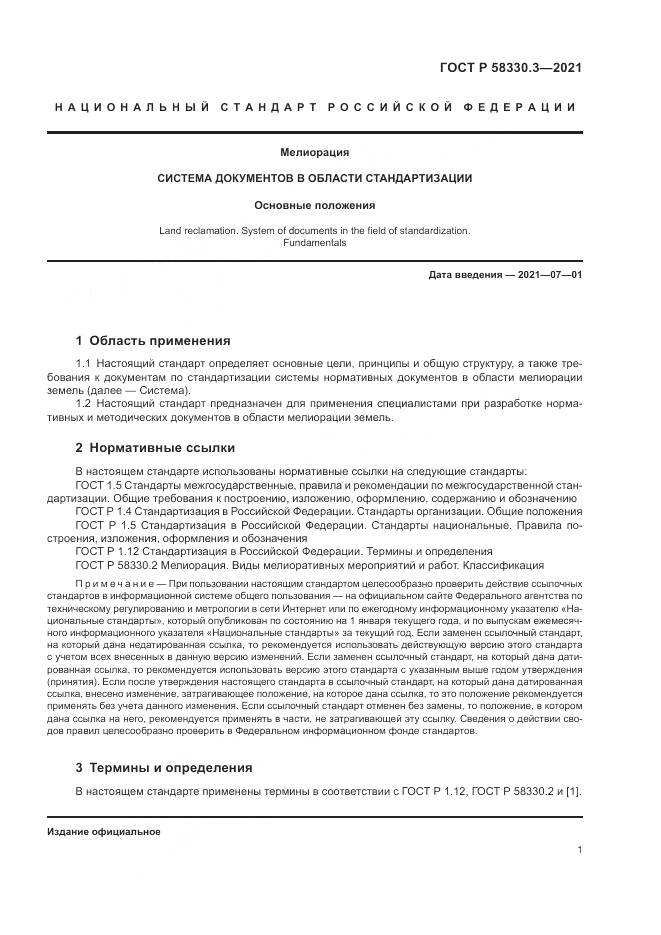 ГОСТ Р 58330.3—2021

НАЦИОНАЛЬНЫЙ СТАНДАРТ РОССИЙСКОЙ ФЕДЕРАЦИИ

Мелиорация

СИСТЕМА ДОКУМЕНТОВ В ОБЛАСТИ СТАНДАРТИЗАЦИИ

Основные положения

Land reclamation. System of documents in the field of standardization. Fundamentals

Дата введения — 2021—07—01

1 Область применения

1.1 Настоящий стандарт определяет основные цели, принципы и общую структуру, а также требования к документам по стандартизации системы нормативных документов в области мелиорации земель (далее — Система).

1.2 Настоящий стандарт предназначен для применения специалистами при разработке нормативных и методических документов в области мелиорации земель.

2 Нормативные ссылки

В настоящем стандарте использованы нормативные ссылки на следующие стандарты:

ГОСТ 1.5 Стандарты межгосударственные, правила и рекомендации по межгосударственной стандартизации. Общие требования к построению, изложению, оформлению, содержанию и обозначению

ГОСТ Р 1.4 Стандартизация в Российской Федерации. Стандарты организации. Общие положения

ГОСТ Р 1.5 Стандартизация в Российской Федерации. Стандарты национальные. Правила построения, изложения, оформления и обозначения

ГОСТ Р 1.12 Стандартизация в Российской Федерации. Термины и определения

ГОСТ Р 58330.2 Мелиорация. Виды мелиоративных мероприятий и работ. Классификация

Примечание — При пользовании настоящим стандартом целесообразно проверить действие ссылочных стандартов в информационной системе общего пользования — на официальном сайте Федерального агентства по техническому регулированию и метрологии в сети Интернет или по ежегодному информационному указателю «Национальные стандарты», который опубликован по состоянию на 1 января текущего года, и по выпускам ежемесячного информационного указателя «Национальные стандарты» за текущий год. Если заменен ссылочный стандарт, на который дана недатированная ссылка, то рекомендуется использовать действующую версию этого стандарта с учетом всех внесенных в данную версию изменений. Если заменен ссылочный стандарт, на который дана датированная ссылка, то рекомендуется использовать версию этого стандарта с указанным выше годом утверждения (принятия). Если после утверждения настоящего стандарта в ссылочный стандарт, на который дана датированная ссылка, внесено изменение, затрагивающее положение, на которое дана ссылка, то это положение рекомендуется применять без учета данного изменения. Если ссылочный стандарт отменен без замены, то положение, в котором дана ссылка на него, рекомендуется применять в части, не затрагивающей эту ссылку. Сведения о действии сводов правил целесообразно проверить в Федеральном информационном фонде стандартов.

3 Термины и определения

В настоящем стандарте применены термины в соответствии с ГОСТ Р 1.12, ГОСТ Р 58330.2 и [1].

Издание официальное

1